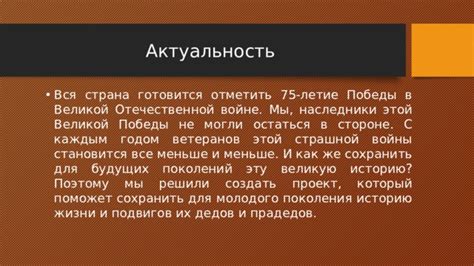 Актуальность

• Вся страна готовится отметить 75-летие Победы в Великой Отечественной войне. Мы, наследники этой Великой Победы не могли остаться в стороне. С каждым годом ветеранов этой страшной войны становится все меньше и меньше. И как же сохранить для будущих поколений эту великую историю? Поэтому мы решили создать проект, который поможет сохранить для молодого поколения историю жизни и подвигов их дедов и прадедов.